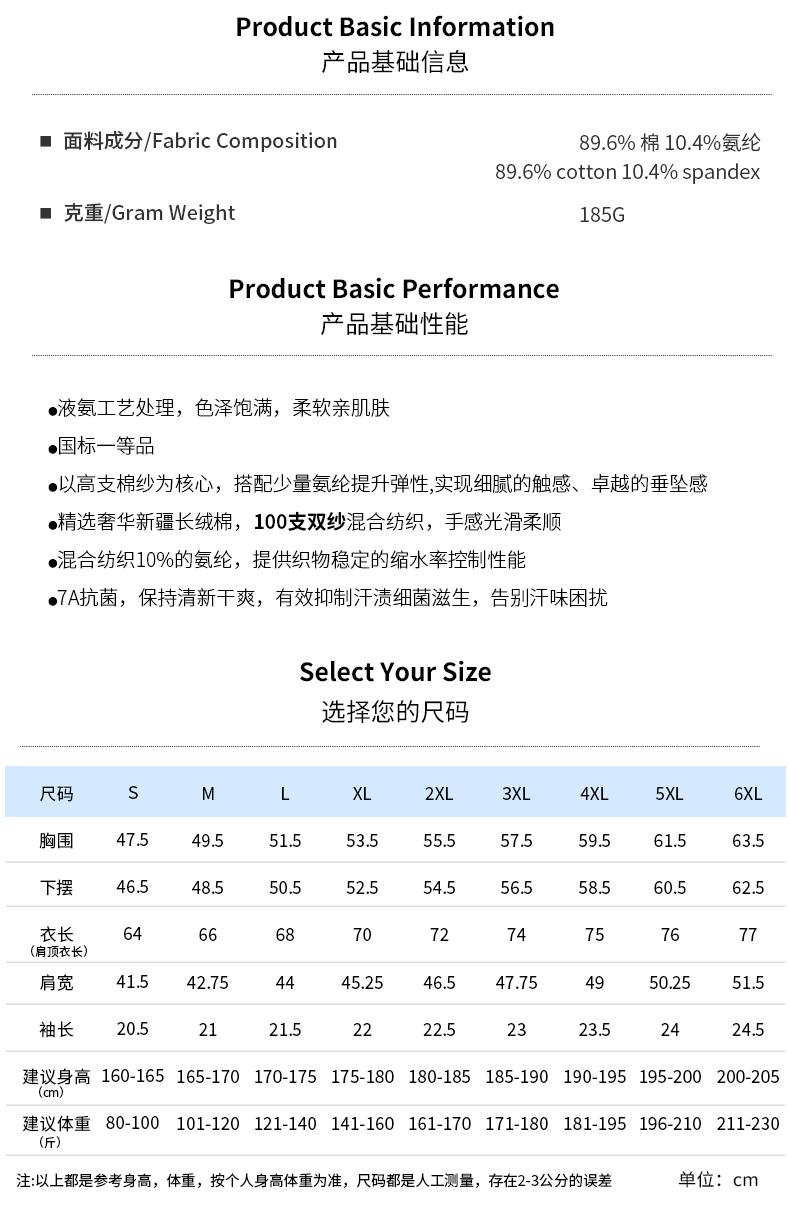 Product Basic Information
产品基础信息

■ 面料成分/Fabric Composition	89.6% 棉 10.4%氨纶
89.6% cotton 10.4% spandex

■ 克重/Gram Weight	185G

Product Basic Performance
产品基础性能

●液氨工艺处理，色泽饱满，柔软亲肌肤
●国标一等品
●以高支棉纱为核心，搭配少量氨纶提升弹性,实现细腻的触感、卓越的垂坠感
●精选奢华新疆长绒棉，100支双纱混合纺织，手感光滑柔顺
●混合纺织10%的氨纶，提供织物稳定的缩水率控制性能
●7A抗菌，保持清新干爽，有效抑制汗渍细菌滋生，告别汗味困扰

Select Your Size
选择您的尺码

| 尺码 | S | M | L | XL | 2XL | 3XL | 4XL | 5XL | 6XL |
|---|---|---|---|---|---|---|---|---|---|
| 胸围 | 47.5 | 49.5 | 51.5 | 53.5 | 55.5 | 57.5 | 59.5 | 61.5 | 63.5 |
| 下摆 | 46.5 | 48.5 | 50.5 | 52.5 | 54.5 | 56.5 | 58.5 | 60.5 | 62.5 |
| 衣长 (肩顶衣长) | 64 | 66 | 68 | 70 | 72 | 74 | 75 | 76 | 77 |
| 肩宽 | 41.5 | 42.75 | 44 | 45.25 | 46.5 | 47.75 | 49 | 50.25 | 51.5 |
| 袖长 | 20.5 | 21 | 21.5 | 22 | 22.5 | 23 | 23.5 | 24 | 24.5 |
| 建议身高 (cm) | 160-165 | 165-170 | 170-175 | 175-180 | 180-185 | 185-190 | 190-195 | 195-200 | 200-205 |
| 建议体重 (斤) | 80-100 | 101-120 | 121-140 | 141-160 | 161-170 | 171-180 | 181-195 | 196-210 | 211-230 |

注:以上都是参考身高，体重，按个人身高体重为准，尺码都是人工测量，存在2-3公分的误差	单位：cm